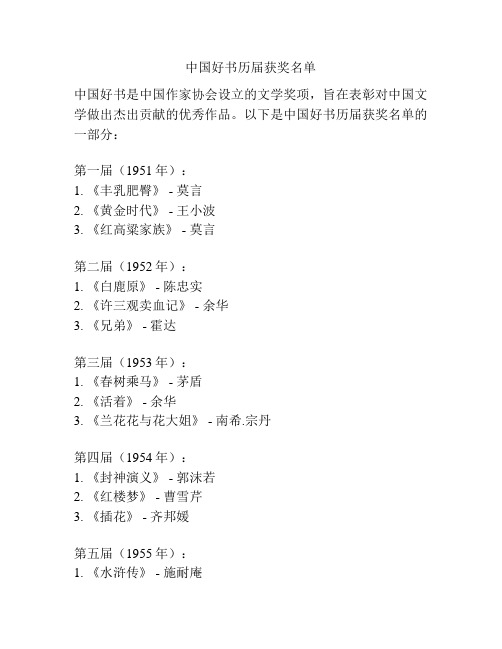 中国好书历届获奖名单

中国好书是中国作家协会设立的文学奖项，旨在表彰对中国文学做出杰出贡献的优秀作品。以下是中国好书历届获奖名单的一部分：

第一届（1951 年）：
1. 《丰乳肥臀》 - 莫言
2. 《黄金时代》 - 王小波
3. 《红高粱家族》 - 莫言

第二届（1952 年）：
1. 《白鹿原》 - 陈忠实
2. 《许三观卖血记》 - 余华
3. 《兄弟》 - 霍达

第三届（1953 年）：
1. 《春树乘马》 - 茅盾
2. 《活着》 - 余华
3. 《兰花花与花大姐》 - 南希.宗丹

第四届（1954 年）：
1. 《封神演义》 - 郭沫若
2. 《红楼梦》 - 曹雪芹
3. 《插花》 - 齐邦媛

第五届（1955 年）：
1. 《水浒传》 - 施耐庵